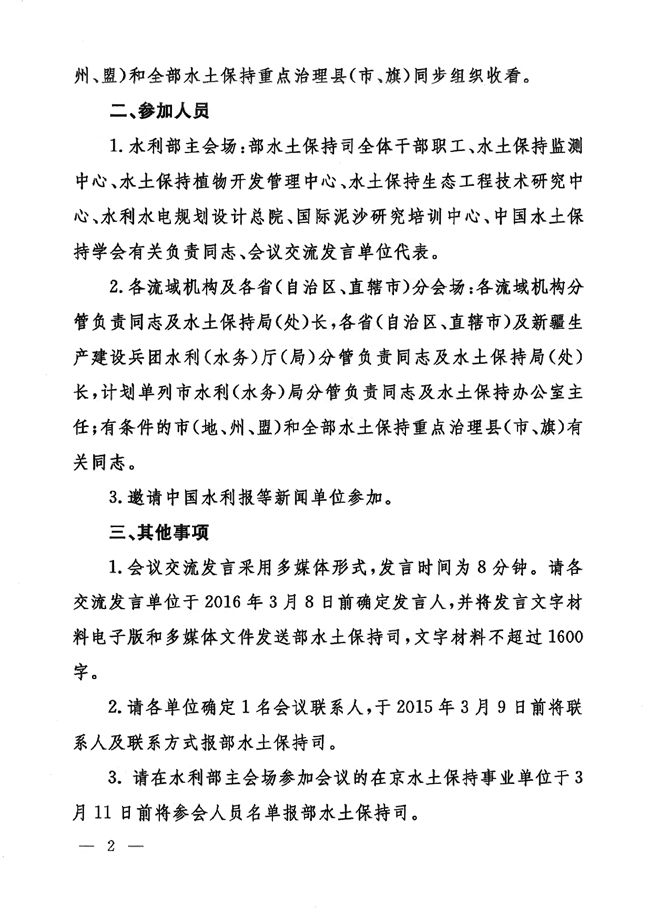 州、盟）和全部水土保持重点治理县（市、旗）同步组织收看。

二、参加人员

1. 水利部主会场：部水土保持司全体干部职工、水土保持监测中心、水土保持植物开发管理中心、水土保持生态工程技术研究中心、水利水电规划设计总院、国际泥沙研究培训中心、中国水土保持学会有关负责同志、会议交流发言单位代表。

2. 各流域机构及各省（自治区、直辖市）分会场：各流域机构分管负责同志及水土保持局（处）长，各省（自治区、直辖市）及新疆生产建设兵团水利（水务）厅（局）分管负责同志及水土保持局（处）长，计划单列市水利（水务）局分管负责同志及水土保持办公室主任；有条件的市（地、州、盟）和全部水土保持重点治理县（市、旗）有关同志。

3. 邀请中国水利报等新闻单位参加。

三、其他事项

1. 会议交流发言采用多媒体形式，发言时间为 8 分钟。请各交流发言单位于 2016 年 3 月 8 日前确定发言人，并将发言文字材料电子版和多媒体文件发送部水土保持司，文字材料不超过 1600 字。

2. 请各单位确定 1 名会议联系人，于 2015 年 3 月 9 日前将联系人及联系方式报部水土保持司。

3. 请在水利部主会场参加会议的在京水土保持事业单位于 3 月 11 日前将参会人员名单报部水土保持司。

— 2 —